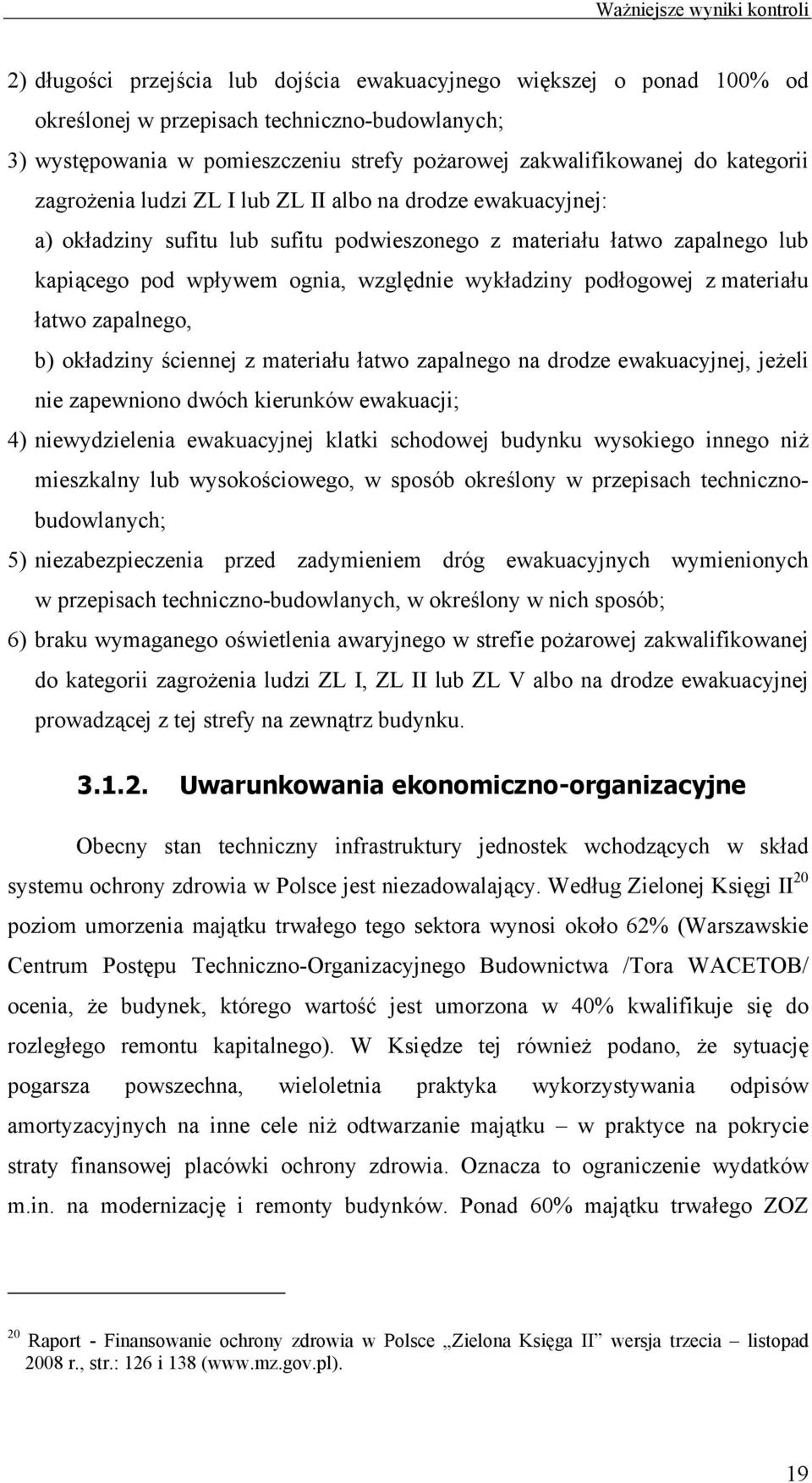 Ważniejsze wyniki kontroli

2) długości przejścia lub dojścia ewakuacyjnego większej o ponad 100% od określonej w przepisach techniczno-budowlanych;

3) występowania w pomieszczeniu strefy pożarowej zakwalifikowanej do kategorii zagrożenia ludzi ZL I lub ZL II albo na drodze ewakuacyjnej:

a) okładziny sufitu lub sufitu podwieszonego z materiału łatwo zapalnego lub kapiącego pod wpływem ognia, względnie wykładziny podłogowej z materiału łatwo zapalnego,

b) okładziny ściennej z materiału łatwo zapalnego na drodze ewakuacyjnej, jeżeli nie zapewniono dwóch kierunków ewakuacji;

4) niewydzielenia ewakuacyjnej klatki schodowej budynku wysokiego innego niż mieszkalny lub wysokościowego, w sposób określony w przepisach techniczno-budowlanych;

5) niezabezpieczenia przed zadymieniem dróg ewakuacyjnych wymienionych w przepisach techniczno-budowlanych, w określony w nich sposób;

6) braku wymaganego oświetlenia awaryjnego w strefie pożarowej zakwalifikowanej do kategorii zagrożenia ludzi ZL I, ZL II lub ZL V albo na drodze ewakuacyjnej prowadzącej z tej strefy na zewnątrz budynku.

3.1.2. Uwarunkowania ekonomiczno-organizacyjne

Obecny stan techniczny infrastruktury jednostek wchodzących w skład systemu ochrony zdrowia w Polsce jest niezadowalający. Według Zielonej Księgi II$^{20}$ poziom umorzenia majątku trwałego tego sektora wynosi około 62% (Warszawskie Centrum Postępu Techniczno-Organizacyjnego Budownictwa /Tora WACETOB/ ocenia, że budynek, którego wartość jest umorzona w 40% kwalifikuje się do rozległego remontu kapitalnego). W Księdze tej również podano, że sytuację pogarsza powszechna, wieloletnia praktyka wykorzystywania odpisów amortyzacyjnych na inne cele niż odtwarzanie majątku – w praktyce na pokrycie straty finansowej placówki ochrony zdrowia. Oznacza to ograniczenie wydatków m.in. na modernizację i remonty budynków. Ponad 60% majątku trwałego ZOZ

$^{20}$ Raport - Finansowanie ochrony zdrowia w Polsce „Zielona Księga II” wersja trzecia – listopad 2008 r., str.: 126 i 138 (www.mz.gov.pl).

19